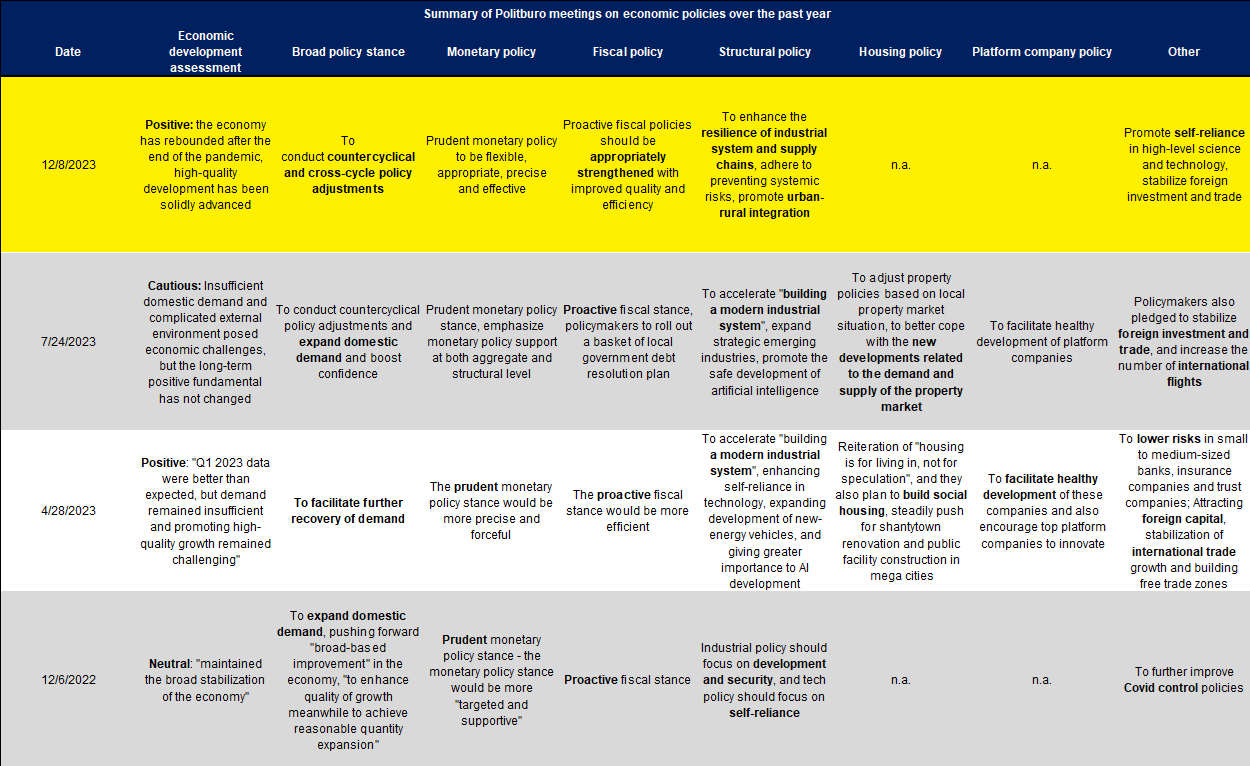 Summary of Politburo meetings on economic policies over the past year

| Date | Economic development assessment | Broad policy stance | Monetary policy | Fiscal policy | Structural policy | Housing policy | Platform company policy | Other |
|---|---|---|---|---|---|---|---|---|
| 12/8/2023 | Positive: the economy has rebounded after the end of the pandemic, high-quality development has been solidly advanced | To conduct countercyclical and cross-cycle policy adjustments | Prudent monetary policy to be flexible, appropriate, precise and effective | Proactive fiscal policies should be appropriately strengthened with improved quality and efficiency | To enhance the resilience of industrial system and supply chains, adhere to preventing systemic risks, promote urban-rural integration | n.a. | n.a. | Promote self-reliance in high-level science and technology, stabilize foreign investment and trade |
| 7/24/2023 | Cautious: Insufficient domestic demand and complicated external environment posed economic challenges, but the long-term positive fundamental has not changed | To conduct countercyclical policy adjustments and expand domestic demand and boost confidence | Prudent monetary policy stance, emphasize monetary policy support at both aggregate and structural level | Proactive fiscal stance, policymakers to roll out a basket of local government debt resolution plan | To accelerate "building a modern industrial system", expand strategic emerging industries, promote the safe development of artificial intelligence | To adjust property policies based on local property market situation, to better cope with the new developments related to the demand and supply of the property market | To facilitate healthy development of platform companies | Policymakers also pledged to stabilize foreign investment and trade, and increase the number of international flights |
| 4/28/2023 | Positive: "Q1 2023 data were better than expected, but demand remained insufficient and promoting high-quality growth remained challenging" | To facilitate further recovery of demand | The prudent monetary policy stance would be more precise and forceful | The proactive fiscal stance would be more efficient | To accelerate "building a modern industrial system", enhancing self-reliance in technology, expanding development of new-energy vehicles, and giving greater importance to AI development | Reiteration of "housing is for living in, not for speculation", and they also plan to build social housing, steadily push for shantytown renovation and public facility construction in mega cities | To facilitate healthy development of these companies and also encourage top platform companies to innovate | To lower risks in small to medium-sized banks, insurance companies and trust companies; Attracting foreign capital, stabilization of international trade growth and building free trade zones |
| 12/6/2022 | Neutral: "maintained the broad stabilization of the economy" | To expand domestic demand, pushing forward "broad-based improvement" in the economy, "to enhance quality of growth meanwhile to achieve reasonable quantity expansion" | Prudent monetary policy stance - the monetary policy stance would be more "targeted and supportive" | Proactive fiscal stance | Industrial policy should focus on development and security, and tech policy should focus on self-reliance | n.a. | n.a. | To further improve Covid control policies |